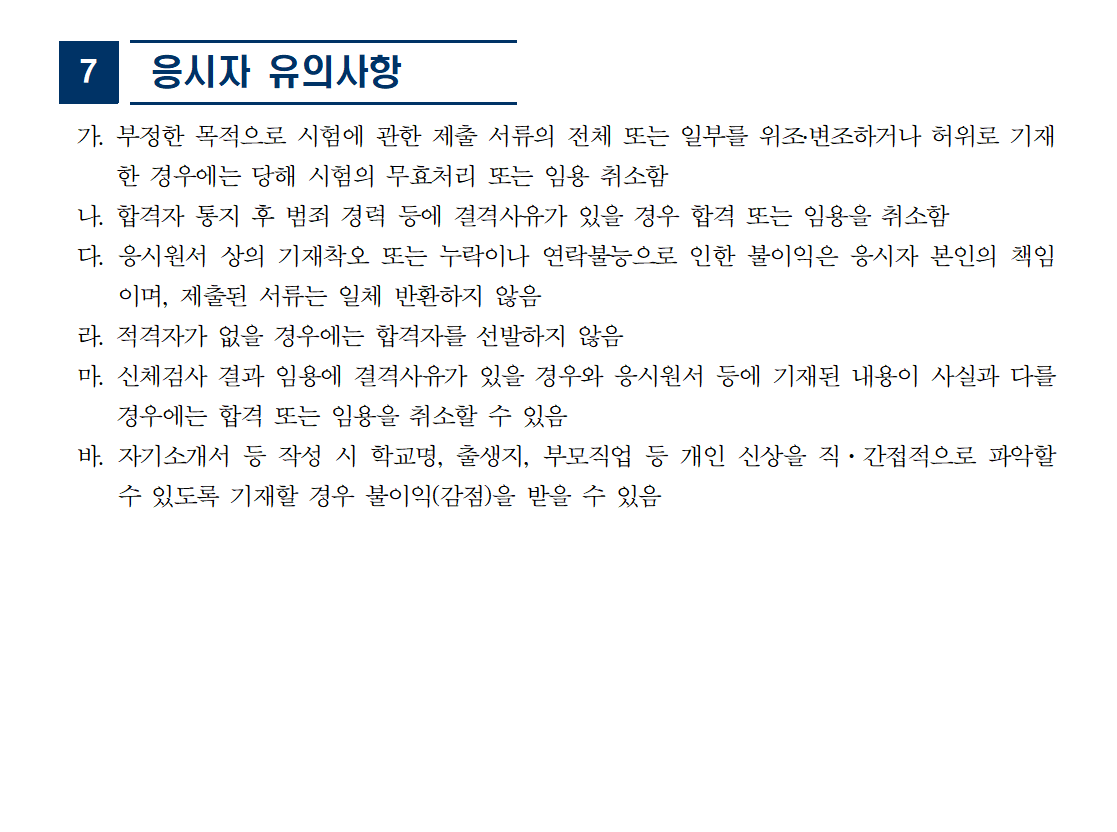 7 응시자 유의사항

가. 부정한 목적으로 시험에 관한 제출 서류의 전체 또는 일부를 위조·변조하거나 허위로 기재한 경우에는 당해 시험의 무효처리 또는 임용 취소함

나. 합격자 통지 후 범죄 경력 등에 결격사유가 있을 경우 합격 또는 임용을 취소함

다. 응시원서 상의 기재착오 또는 누락이나 연락불능으로 인한 불이익은 응시자 본인의 책임이며, 제출된 서류는 일체 반환하지 않음

라. 적격자가 없을 경우에는 합격자를 선발하지 않음

마. 신체검사 결과 임용에 결격사유가 있을 경우와 응시원서 등에 기재된 내용이 사실과 다를 경우에는 합격 또는 임용을 취소할 수 있음

바. 자기소개서 등 작성 시 학교명, 출생지, 부모직업 등 개인 신상을 직·간접적으로 파악할 수 있도록 기재할 경우 불이익(감점)을 받을 수 있음